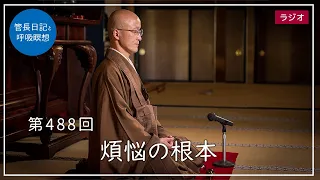 管長日記と呼吸瞑想

ラジオ

第488回

煩悩の根本